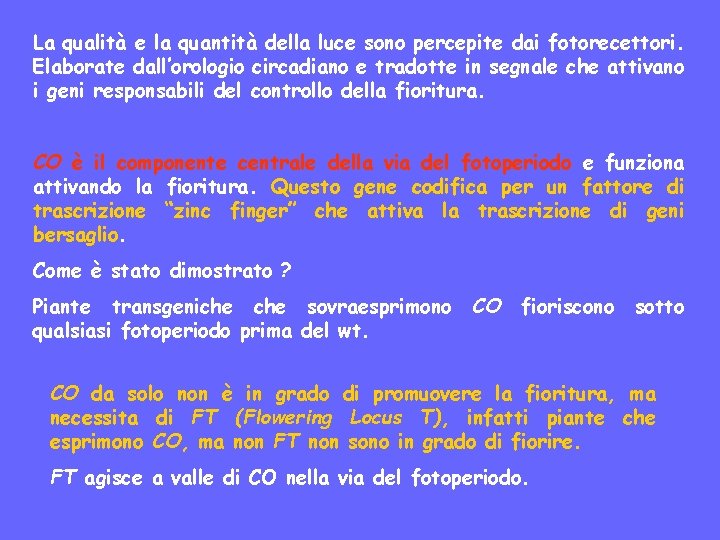 La qualità e la quantità della luce sono percepite dai fotorecettori. Elaborate dall'orologio circadiano e tradotte in segnale che attivano i geni responsabili del controllo della fioritura.

CO è il componente centrale della via del fotoperiodo e funziona attivando la fioritura. Questo gene codifica per un fattore di trascrizione "zinc finger" che attiva la trascrizione di geni bersaglio.

Come è stato dimostrato ?

Piante transgeniche che sovraesprimono CO fioriscono sotto qualsiasi fotoperiodo prima del wt.

CO da solo non è in grado di promuovere la fioritura, ma necessita di FT (Flowering Locus T), infatti piante che esprimono CO, ma non FT non sono in grado di fiorire.

FT agisce a valle di CO nella via del fotoperiodo.